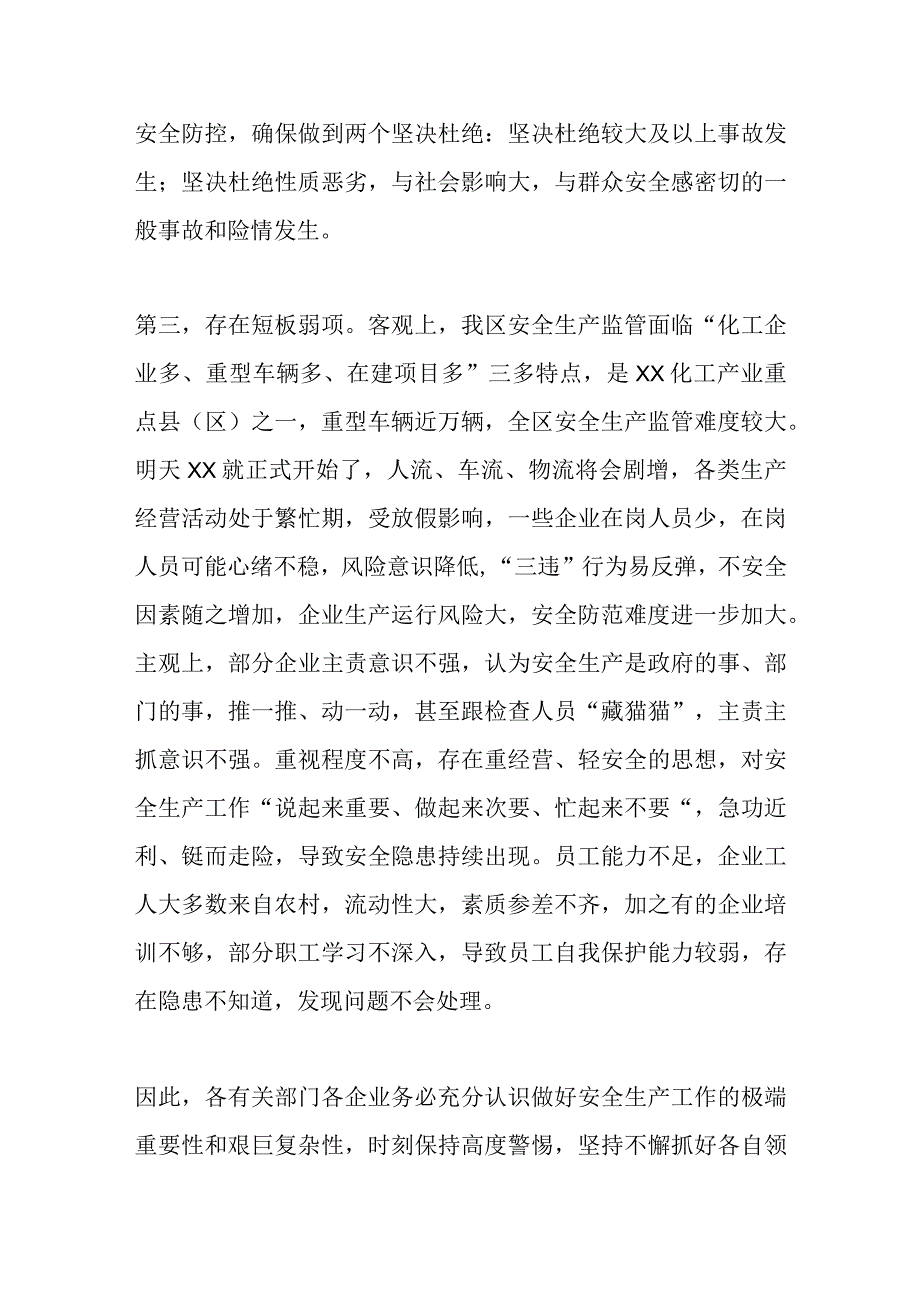 安全防控，确保做到两个坚决杜绝：坚决杜绝较大及以上事故发生；坚决杜绝性质恶劣，与社会影响大，与群众安全感密切的一般事故和险情发生。

第三，存在短板弱项。客观上，我区安全生产监管面临“化工企业多、重型车辆多、在建项目多”三多特点，是XX化工产业重点县（区）之一，重型车辆近万辆，全区安全生产监管难度较大。明天XX就正式开始了，人流、车流、物流将会剧增，各类生产经营活动处于繁忙期，受放假影响，一些企业在岗人员少，在岗人员可能心绪不稳，风险意识降低，“三违”行为易反弹，不安全因素随之增加，企业生产运行风险大，安全防范难度进一步加大。主观上，部分企业主责意识不强，认为安全生产是政府的事、部门的事，推一推、动一动，甚至跟检查人员“藏猫猫”，主责主抓意识不强。重视程度不高，存在重经营、轻安全的思想，对安全生产工作“说起来重要、做起来次要、忙起来不要“，急功近利、铤而走险，导致安全隐患持续出现。员工能力不足，企业工人大多数来自农村，流动性大，素质参差不齐，加之有的企业培训不够，部分职工学习不深入，导致员工自我保护能力较弱，存在隐患不知道，发现问题不会处理。

因此，各有关部门各企业务必充分认识做好安全生产工作的极端重要性和艰巨复杂性，时刻保持高度警惕，坚持不懈抓好各自领